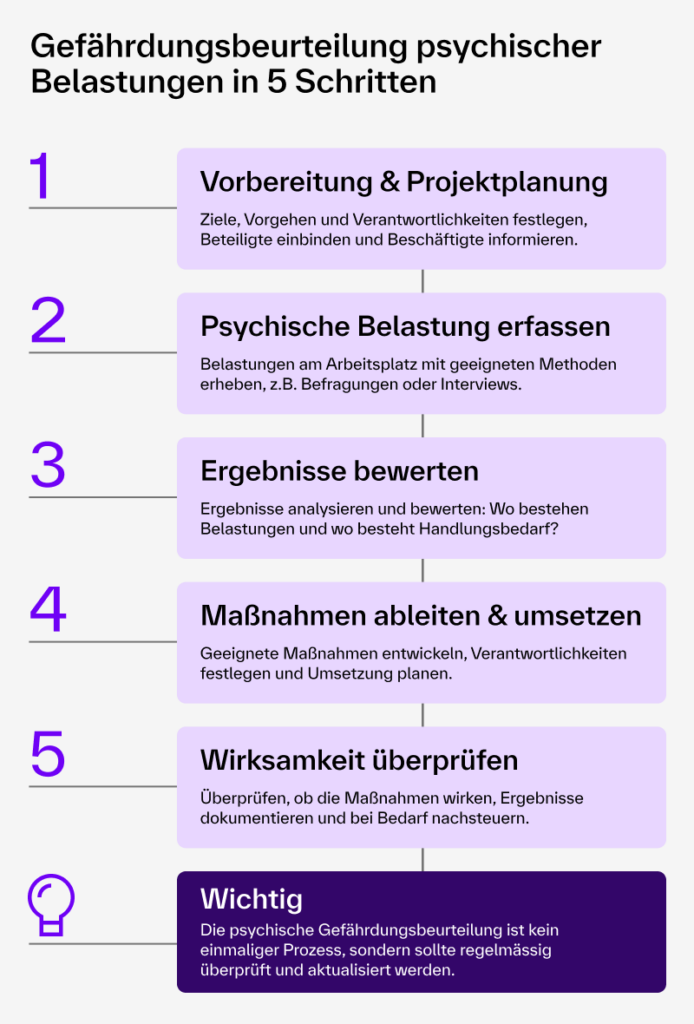 Gefährdungsbeurteilung psychischer Belastungen in 5 Schritten

1

Vorbereitung & Projektplanung

Ziele, Vorgehen und Verantwortlichkeiten festlegen, Beteiligte einbinden und Beschäftigte informieren.

2

Psychische Belastung erfassen

Belastungen am Arbeitsplatz mit geeigneten Methoden erheben, z.B. Befragungen oder Interviews.

3

Ergebnisse bewerten

Ergebnisse analysieren und bewerten: Wo bestehen Belastungen und wo besteht Handlungsbedarf?

4

Maßnahmen ableiten & umsetzen

Geeignete Maßnahmen entwickeln, Verantwortlichkeiten festlegen und Umsetzung planen.

5

Wirksamkeit überprüfen

Überprüfen, ob die Maßnahmen wirken, Ergebnisse dokumentieren und bei Bedarf nachsteuern.

Wichtig

Die psychische Gefährdungsbeurteilung ist kein einmaliger Prozess, sondern sollte regelmässig überprüft und aktualisiert werden.